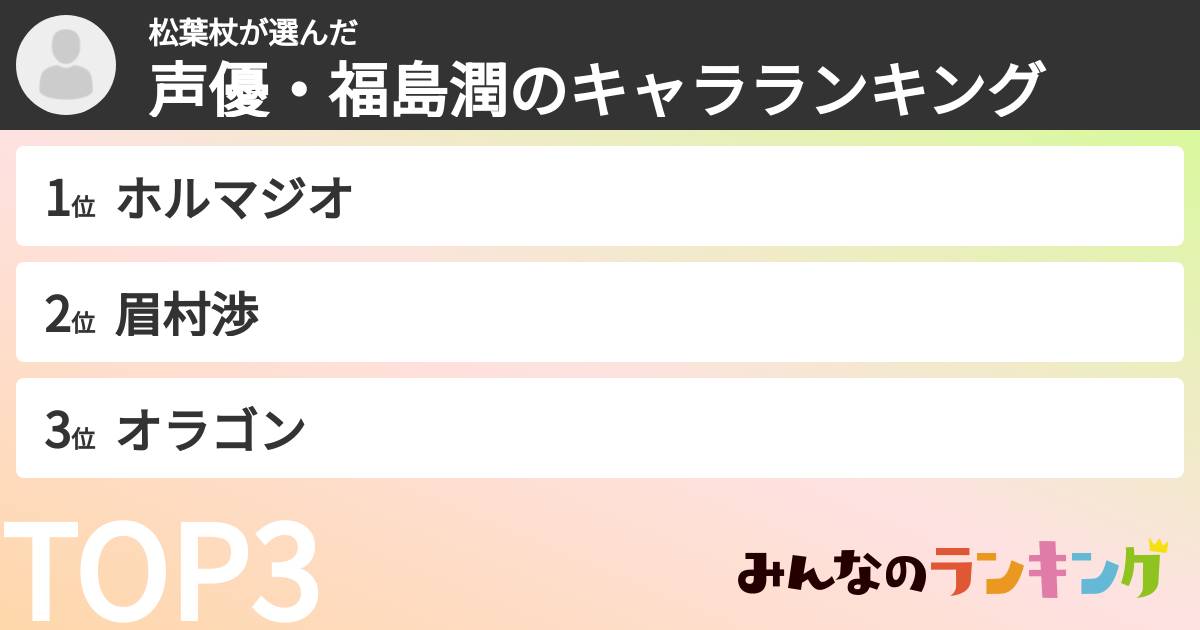 松葉杖が選んだ
声優・福島潤のキャラランキング

1位 ホルマジオ

2位 眉村渉

3位 オラゴン

TOP3

みんなのランキング